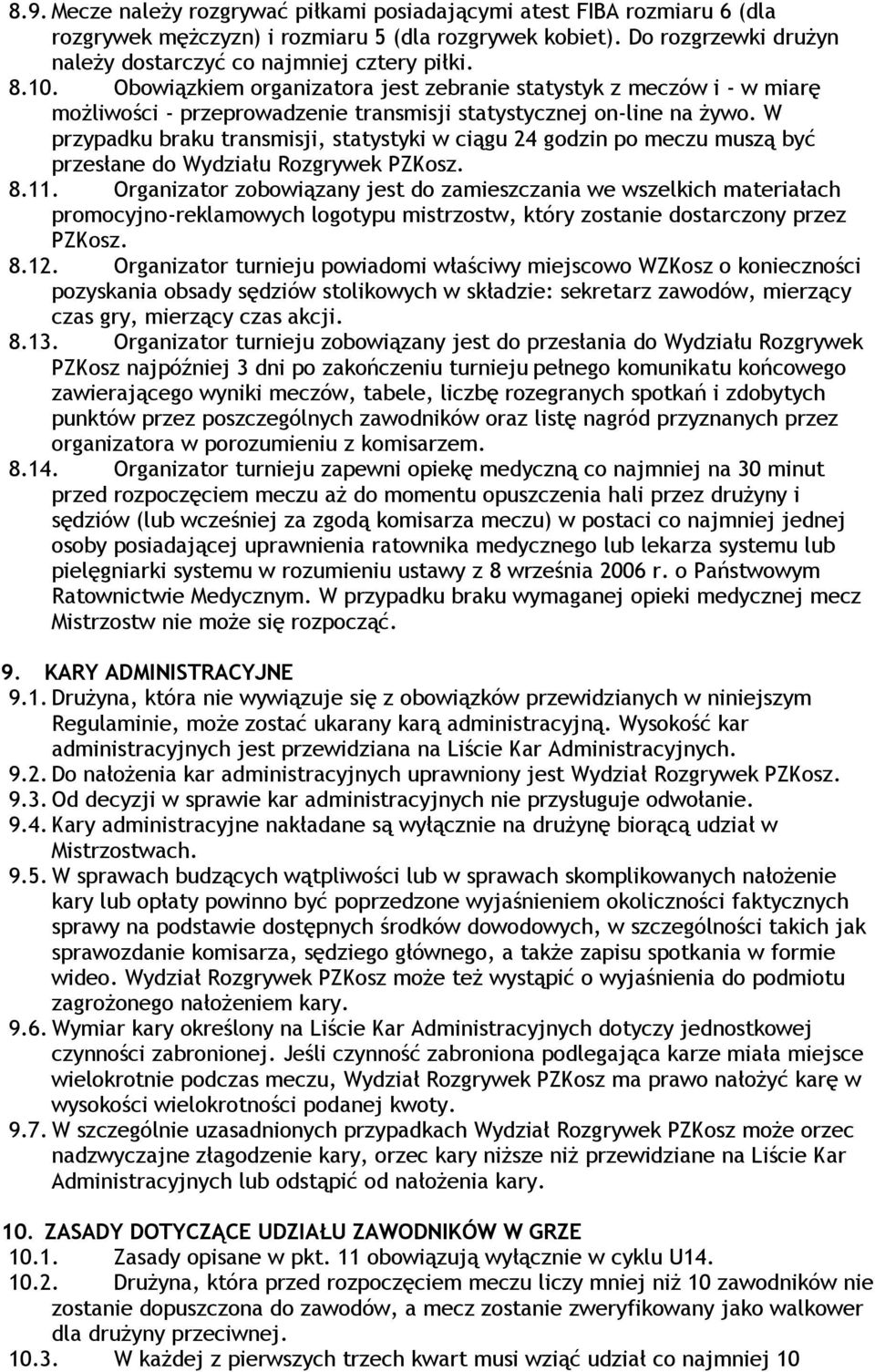 8.9. Mecze należy rozgrywać piłkami posiadającymi atest FIBA rozmiaru 6 (dla rozgrywek mężczyzn) i rozmiaru 5 (dla rozgrywek kobiet). Do rozgrzewki drużyn należy dostarczyć co najmniej cztery piłki.
8.10. Obowiązkiem organizatora jest zebranie statystyk z meczów i - w miarę możliwości - przeprowadzenie transmisji statystycznej on-line na żywo. W przypadku braku transmisji, statystyki w ciągu 24 godzin po meczu muszą być przesłane do Wydziału Rozgrywek PZKosz.
8.11. Organizator zobowiązany jest do zamieszczania we wszelkich materiałach promocyjno-reklamowych logotypu mistrzostw, który zostanie dostarczony przez PZKosz.
8.12. Organizator turnieju powiadomi właściwy miejscowo WZKosz o konieczności pozyskania obsady sędziów stolikowych w składzie: sekretarz zawodów, mierzący czas gry, mierzący czas akcji.
8.13. Organizator turnieju zobowiązany jest do przesłania do Wydziału Rozgrywek PZKosz najpóźniej 3 dni po zakończeniu turnieju pełnego komunikatu końcowego zawierającego wyniki meczów, tabele, liczbę rozegranych spotkań i zdobytych punktów przez poszczególnych zawodników oraz listę nagród przyznanych przez organizatora w porozumieniu z komisarzem.
8.14. Organizator turnieju zapewni opiekę medyczną co najmniej na 30 minut przed rozpoczęciem meczu aż do momentu opuszczenia hali przez drużyny i sędziów (lub wcześniej za zgodą komisarza meczu) w postaci co najmniej jednej osoby posiadającej uprawnienia ratownika medycznego lub lekarza systemu lub pielęgniarki systemu w rozumieniu ustawy z 8 września 2006 r. o Państwowym Ratownictwie Medycznym. W przypadku braku wymaganej opieki medycznej mecz Mistrzostw nie może się rozpocząć.

9. KARY ADMINISTRACYJNE
9.1. Drużyna, która nie wywiązuje się z obowiązków przewidzianych w niniejszym Regulaminie, może zostać ukarany karą administracyjną. Wysokość kar administracyjnych jest przewidziana na Liście Kar Administracyjnych.
9.2. Do nałożenia kar administracyjnych uprawniony jest Wydział Rozgrywek PZKosz.
9.3. Od decyzji w sprawie kar administracyjnych nie przysługuje odwołanie.
9.4. Kary administracyjne nakładane są wyłącznie na drużynę biorącą udział w Mistrzostwach.
9.5. W sprawach budzących wątpliwości lub w sprawach skomplikowanych nałożenie kary lub opłaty powinno być poprzedzone wyjaśnieniem okoliczności faktycznych sprawy na podstawie dostępnych środków dowodowych, w szczególności takich jak sprawozdanie komisarza, sędziego głównego, a także zapisu spotkania w formie wideo. Wydział Rozgrywek PZKosz może też wystąpić o wyjaśnienia do podmiotu zagrożonego nałożeniem kary.
9.6. Wymiar kary określony na Liście Kar Administracyjnych dotyczy jednostkowej czynności zabronionej. Jeśli czynność zabroniona podlegająca karze miała miejsce wielokrotnie podczas meczu, Wydział Rozgrywek PZKosz ma prawo nałożyć karę w wysokości wielokrotności podanej kwoty.
9.7. W szczególnie uzasadnionych przypadkach Wydział Rozgrywek PZKosz może orzec nadzwyczajne złagodzenie kary, orzec kary niższe niż przewidziane na Liście Kar Administracyjnych lub odstąpić od nałożenia kary.

10. ZASADY DOTYCZĄCE UDZIAŁU ZAWODNIKÓW W GRZE
10.1. Zasady opisane w pkt. 11 obowiązują wyłącznie w cyklu U14.
10.2. Drużyna, która przed rozpoczęciem meczu liczy mniej niż 10 zawodników nie zostanie dopuszczona do zawodów, a mecz zostanie zweryfikowany jako walkower dla drużyny przeciwnej.
10.3. W każdej z pierwszych trzech kwart musi wziąć udział co najmniej 10